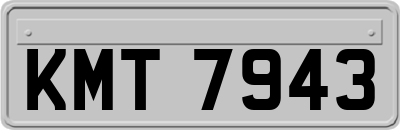 KMT 7943